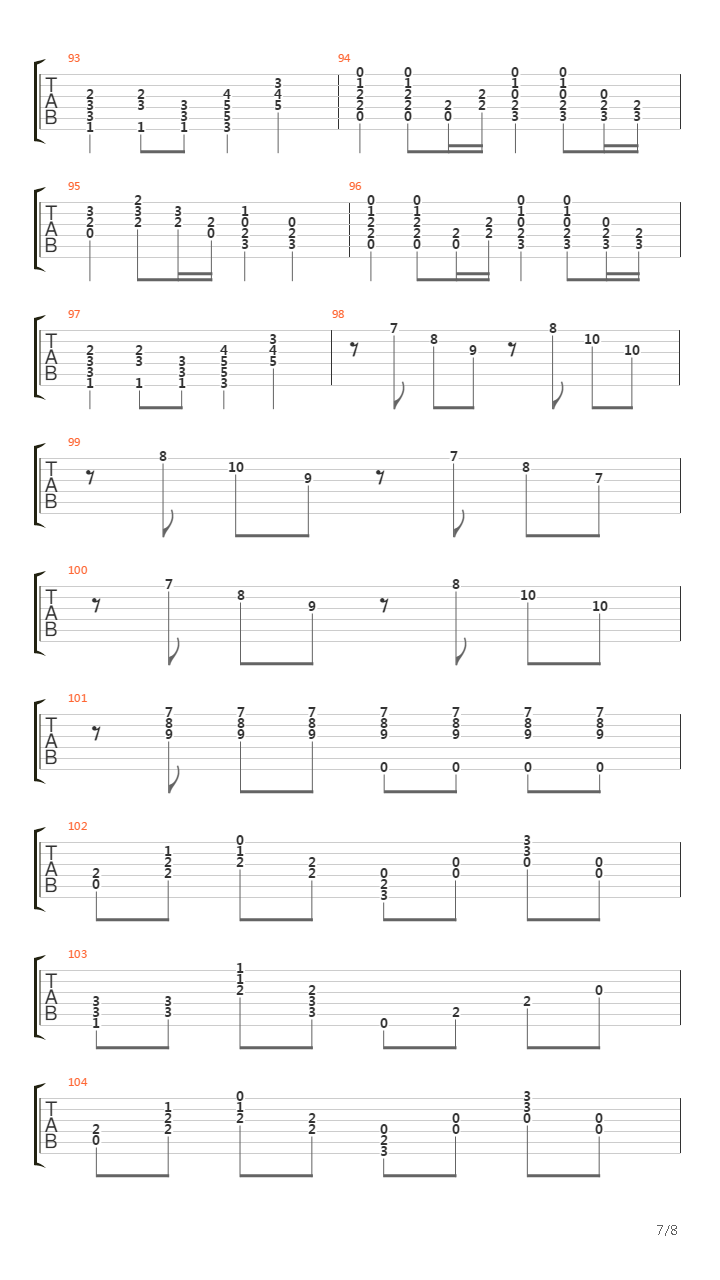 93
T
A
B
2 3 3 1
2 3 1
3 3 1
4 5 5 3
3 4 5

94
0 1 2 2 0
0 1 2 2 0
2 0
2 2
0 1 0 2 3
0 1 0 2 3
0 2 3
2 3

95
T
A
B
3 2 0
2 3 2
3 2
2 0
1 0 2 3
0 2 3

96
0 1 2 2 0
0 1 2 2 0
2 0
2 2
0 1 0 2 3
0 1 0 2 3
0 2 3
2 3

97
T
A
B
2 3 3 1
2 3 1
3 3 1
4 5 5 3
3 4 5

98
7 8 9 8 10 10

99
T
A
B
8 10 9 7 8 7

100
T
A
B
7 8 9 8 10 10

101
T
A
B
7 8 9
7 8 9
7 8 9
7 8 9 0
7 8 9 0
7 8 9 0
7 8 9 0

102
T
A
B
2 0
1 2 2
0 1 2
2 2
0 2 3
0 0
3 3 0
0 0

103
T
A
B
3 3 1
3 3
1 1 2
2 3 3
0
2
2
0

104
T
A
B
2 0
1 2 2
0 1 2
2 2
0 2 3
0 0
3 3 0
0 0

7/8